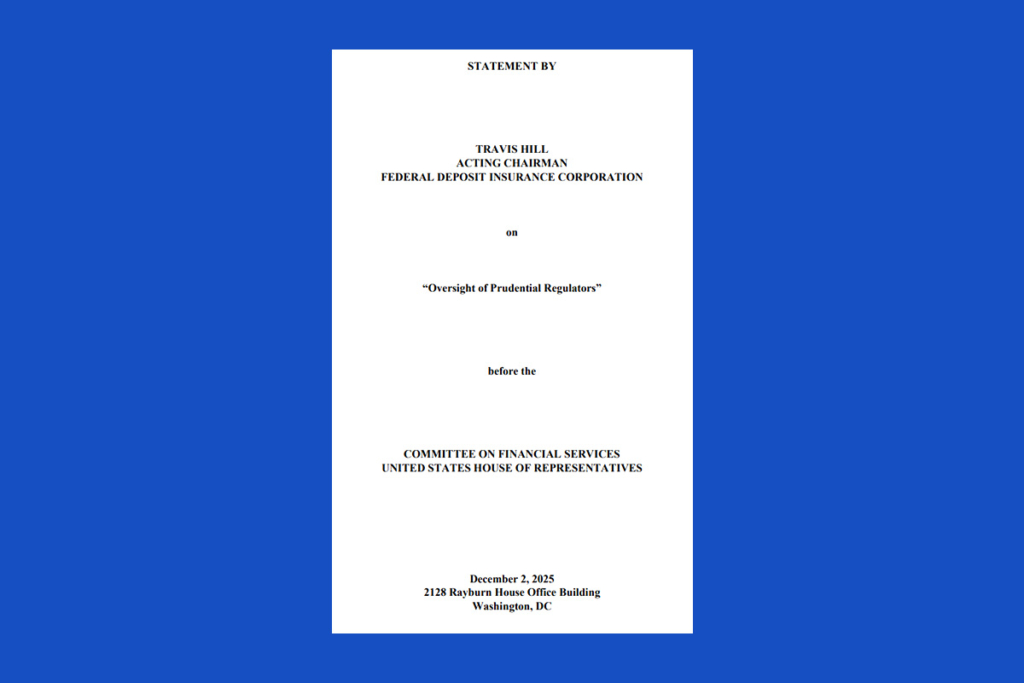 STATEMENT BY

TRAVIS HILL
ACTING CHAIRMAN
FEDERAL DEPOSIT INSURANCE CORPORATION

on

“Oversight of Prudential Regulators”

before the

COMMITTEE ON FINANCIAL SERVICES
UNITED STATES HOUSE OF REPRESENTATIVES

December 2, 2025
2128 Rayburn House Office Building
Washington, DC